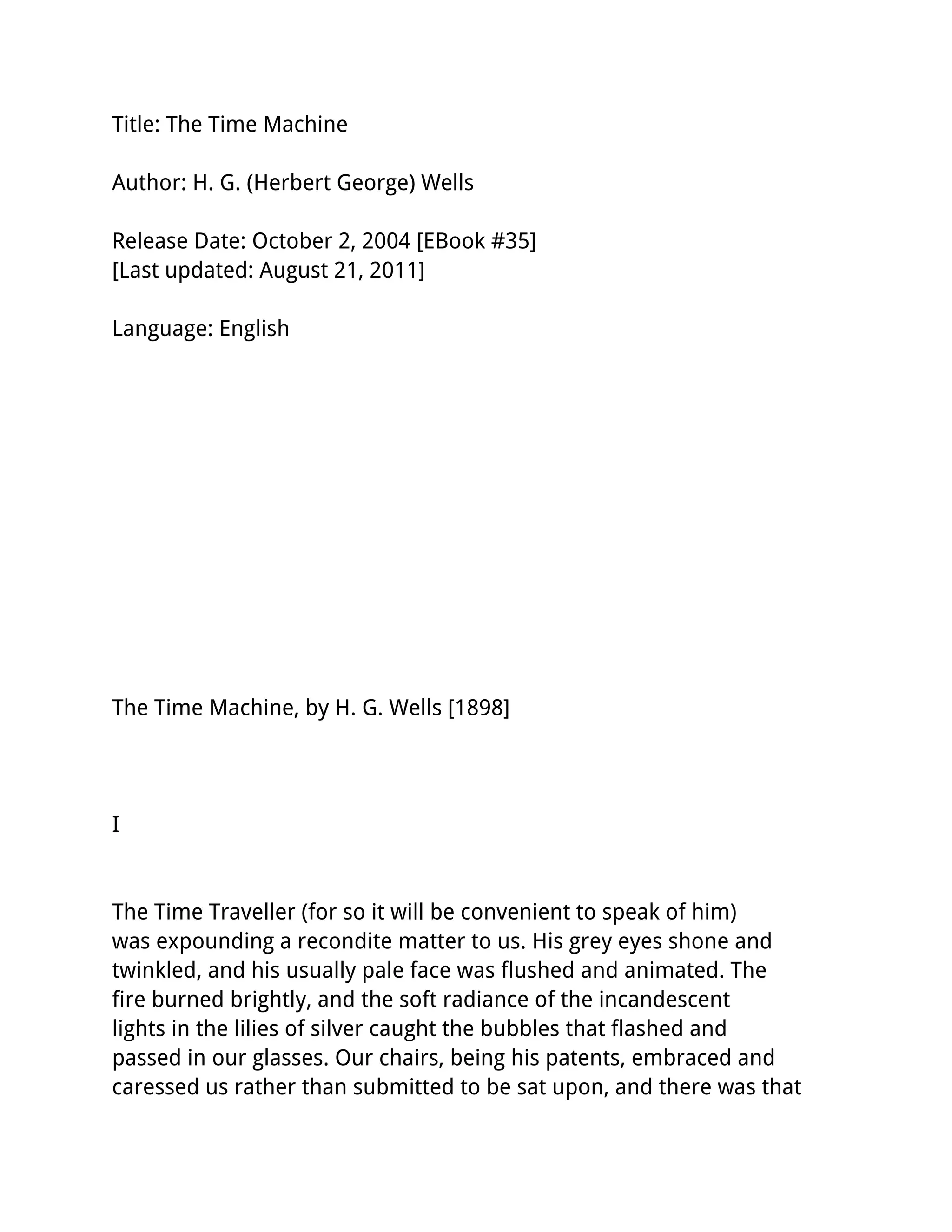 Title: The Time Machine

Author: H. G. (Herbert George) Wells

Release Date: October 2, 2004 [EBook #35]
[Last updated: August 21, 2011]

Language: English

The Time Machine, by H. G. Wells [1898]

I

The Time Traveller (for so it will be convenient to speak of him) was expounding a recondite matter to us. His grey eyes shone and twinkled, and his usually pale face was flushed and animated. The fire burned brightly, and the soft radiance of the incandescent lights in the lilies of silver caught the bubbles that flashed and passed in our glasses. Our chairs, being his patents, embraced and caressed us rather than submitted to be sat upon, and there was that